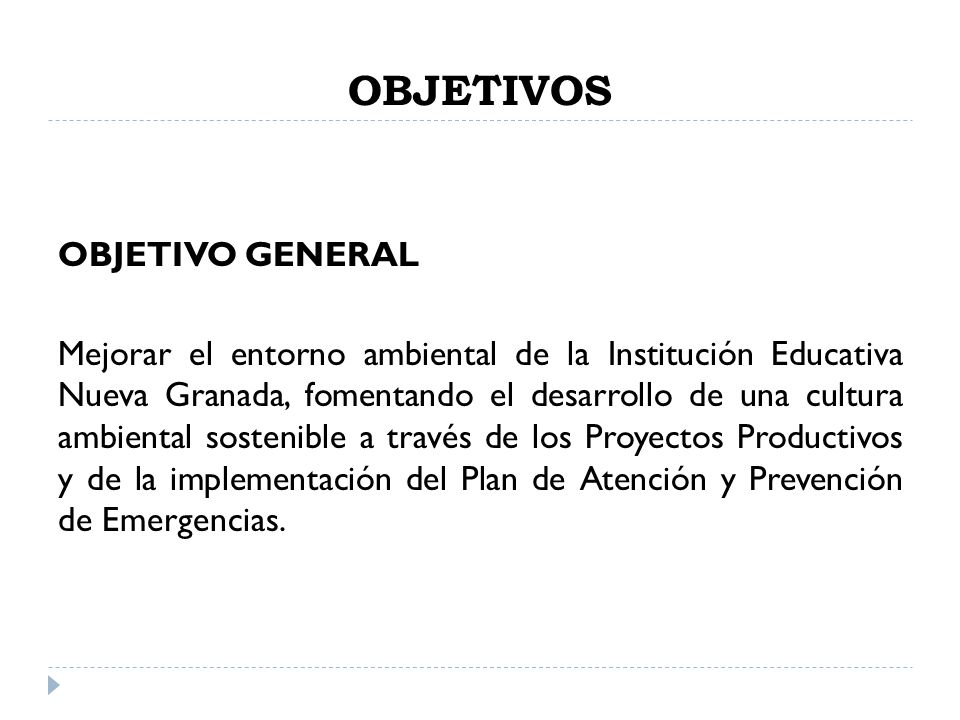 OBJETIVOS

OBJETIVO GENERAL

Mejorar el entorno ambiental de la Institución Educativa Nueva Granada, fomentando el desarrollo de una cultura ambiental sostenible a través de los Proyectos Productivos y de la implementación del Plan de Atención y Prevención de Emergencias.